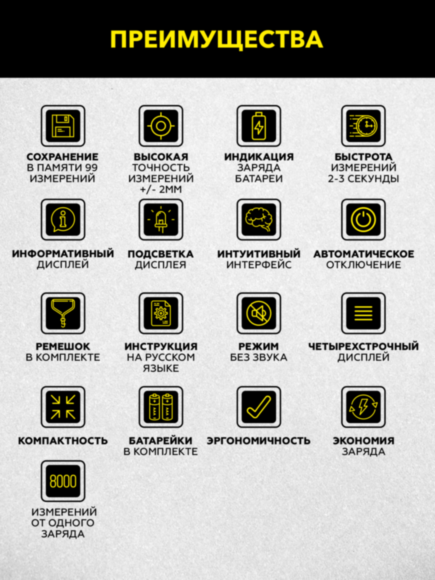 ПРЕИМУЩЕСТВА

СОХРАНЕНИЕ
В ПАМЯТИ 99
ИЗМЕРЕНИЙ

ВЫСОКАЯ
ТОЧНОСТЬ
ИЗМЕРЕНИЙ
+/- 2ММ

ИНДИКАЦИЯ
ЗАРЯДА
БАТАРЕИ

БЫСТРОТА
ИЗМЕРЕНИЙ
2-3 СЕКУНДЫ

ИНФОРМАТИВНЫЙ
ДИСПЛЕЙ

ПОДСВЕТКА
ДИСПЛЕЯ

ИНТУИТИВНЫЙ
ИНТЕРФЕЙС

АВТОМАТИЧЕСКОЕ
ОТКЛЮЧЕНИЕ

РЕМЕШОК
В КОМПЛЕКТЕ

ИНСТРУКЦИЯ
НА РУССКОМ
ЯЗЫКЕ

РЕЖИМ
БЕЗ ЗВУКА

ЧЕТЫРЕХСТРОЧНЫЙ
ДИСПЛЕЙ

КОМПАКТНОСТЬ

БАТАРЕЙКИ
В КОМПЛЕКТЕ

ЭРГОНОМИЧНОСТЬ

ЭКОНОМИЯ
ЗАРЯДА

8000

ИЗМЕРЕНИЙ
ОТ ОДНОГО
ЗАРЯДА